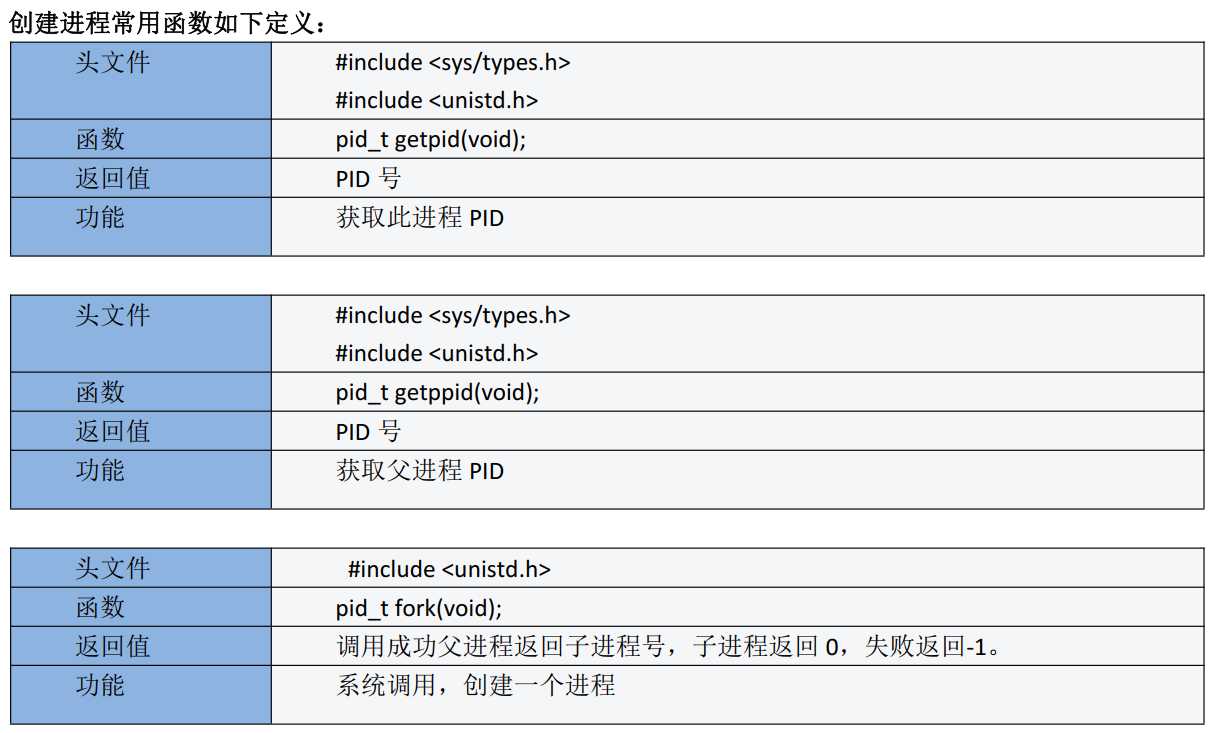 创建进程常用函数如下定义：

| 头文件 | #include <sys/types.h> #include <unistd.h> |
|---|---|
| 函数 | pid_t getpid(void); |
| 返回值 | PID号 |
| 功能 | 获取此进程PID |

| 头文件 | #include <sys/types.h> #include <unistd.h> |
|---|---|
| 函数 | pid_t getppid(void); |
| 返回值 | PID号 |
| 功能 | 获取父进程PID |

| 头文件 | #include <unistd.h> |
|---|---|
| 函数 | pid_t fork(void); |
| 返回值 | 调用成功父进程返回子进程号，子进程返回0，失败返回-1。 |
| 功能 | 系统调用，创建一个进程 |